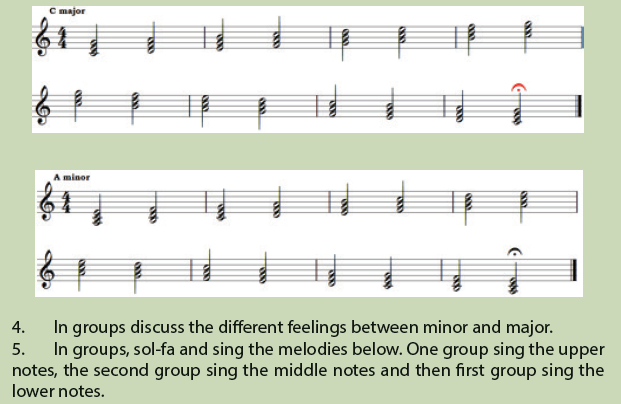 C major

A minor

4. In groups discuss the different feelings between minor and major.

5. In groups, sol-fa and sing the melodies below. One group sing the upper notes, the second group sing the middle notes and then first group sing the lower notes.